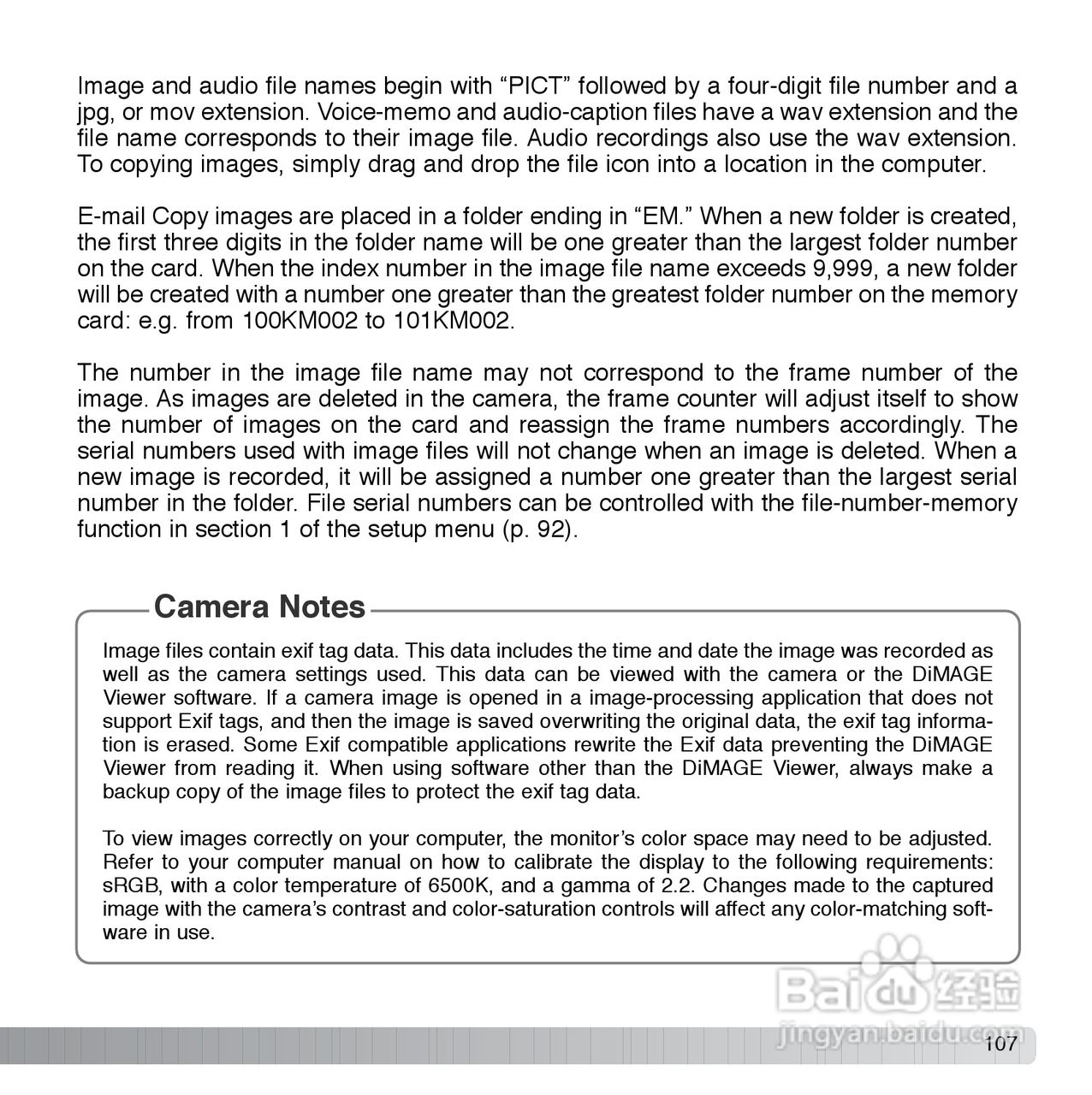 Image and audio file names begin with “PICT” followed by a four-digit file number and a jpg, or mov extension. Voice-memo and audio-caption files have a wav extension and the file name corresponds to their image file. Audio recordings also use the wav extension. To copying images, simply drag and drop the file icon into a location in the computer.

E-mail Copy images are placed in a folder ending in “EM.” When a new folder is created, the first three digits in the folder name will be one greater than the largest folder number on the card. When the index number in the image file name exceeds 9,999, a new folder will be created with a number one greater than the greatest folder number on the memory card: e.g. from 100KM002 to 101KM002.

The number in the image file name may not correspond to the frame number of the image. As images are deleted in the camera, the frame counter will adjust itself to show the number of images on the card and reassign the frame numbers accordingly. The serial numbers used with image files will not change when an image is deleted. When a new image is recorded, it will be assigned a number one greater than the largest serial number in the folder. File serial numbers can be controlled with the file-number-memory function in section 1 of the setup menu (p. 92).

Camera Notes

Image files contain exif tag data. This data includes the time and date the image was recorded as well as the camera settings used. This data can be viewed with the camera or the DiMAGE Viewer software. If a camera image is opened in a image-processing application that does not support Exif tags, and then the image is saved overwriting the original data, the exif tag information is erased. Some Exif compatible applications rewrite the Exif data preventing the DiMAGE Viewer from reading it. When using software other than the DiMAGE Viewer, always make a backup copy of the image files to protect the exif tag data.

To view images correctly on your computer, the monitor’s color space may need to be adjusted. Refer to your computer manual on how to calibrate the display to the following requirements: sRGB, with a color temperature of 6500K, and a gamma of 2.2. Changes made to the captured image with the camera’s contrast and color-saturation controls will affect any color-matching software in use.

Baidu经验
jingyan.baidu.com

107